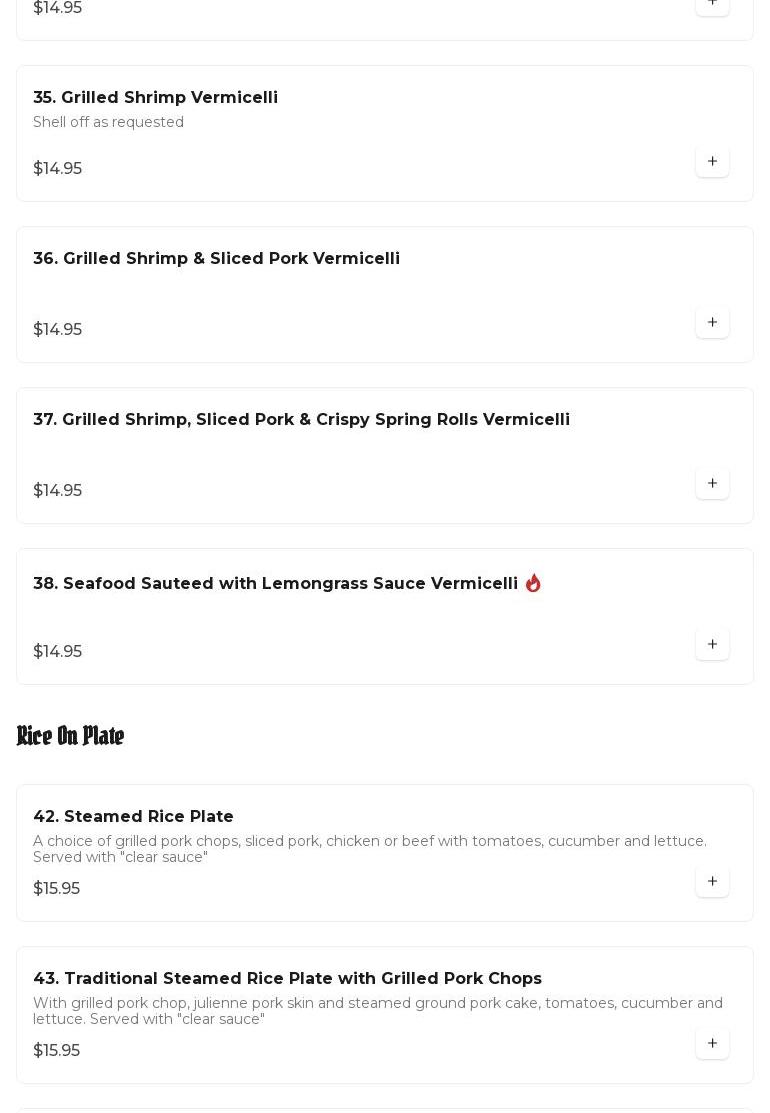 $14.95

35. Grilled Shrimp Vermicelli
Shell off as requested

$14.95

36. Grilled Shrimp & Sliced Pork Vermicelli

$14.95

37. Grilled Shrimp, Sliced Pork & Crispy Spring Rolls Vermicelli

$14.95

38. Seafood Sauteed with Lemongrass Sauce Vermicelli

$14.95

Rice On Plate

42. Steamed Rice Plate
A choice of grilled pork chops, sliced pork, chicken or beef with tomatoes, cucumber and lettuce. Served with "clear sauce"

$15.95

43. Traditional Steamed Rice Plate with Grilled Pork Chops
With grilled pork chop, julienne pork skin and steamed ground pork cake, tomatoes, cucumber and lettuce. Served with "clear sauce"

$15.95